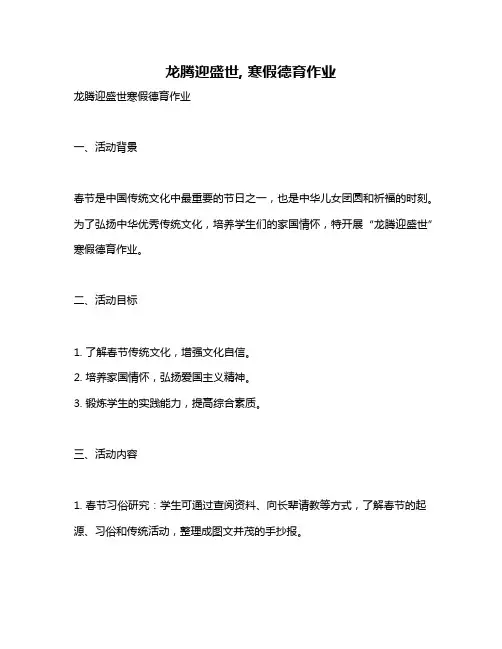 龙腾迎盛世, 寒假德育作业

龙腾迎盛世寒假德育作业

一、活动背景

春节是中国传统文化中最重要的节日之一，也是中华儿女团圆和祈福的时刻。为了弘扬中华优秀传统文化，培养学生们的家国情怀，特开展“龙腾迎盛世”寒假德育作业。

二、活动目标

1. 了解春节传统文化，增强文化自信。

2. 培养家国情怀，弘扬爱国主义精神。

3. 锻炼学生的实践能力，提高综合素质。

三、活动内容

1. 春节习俗研究：学生可通过查阅资料、向长辈请教等方式，了解春节的起源、习俗和传统活动，整理成图文并茂的手抄报。